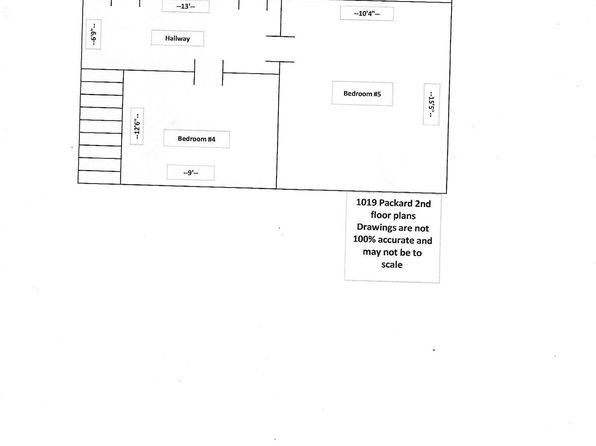 --13'--

--10'4"--

--6'9"--

Hallway

Bedroom #5

--15'5"--

--12'6"--

Bedroom #4

--9'--

1019 Packard 2nd floor plans Drawings are not 100% accurate and may not be to scale